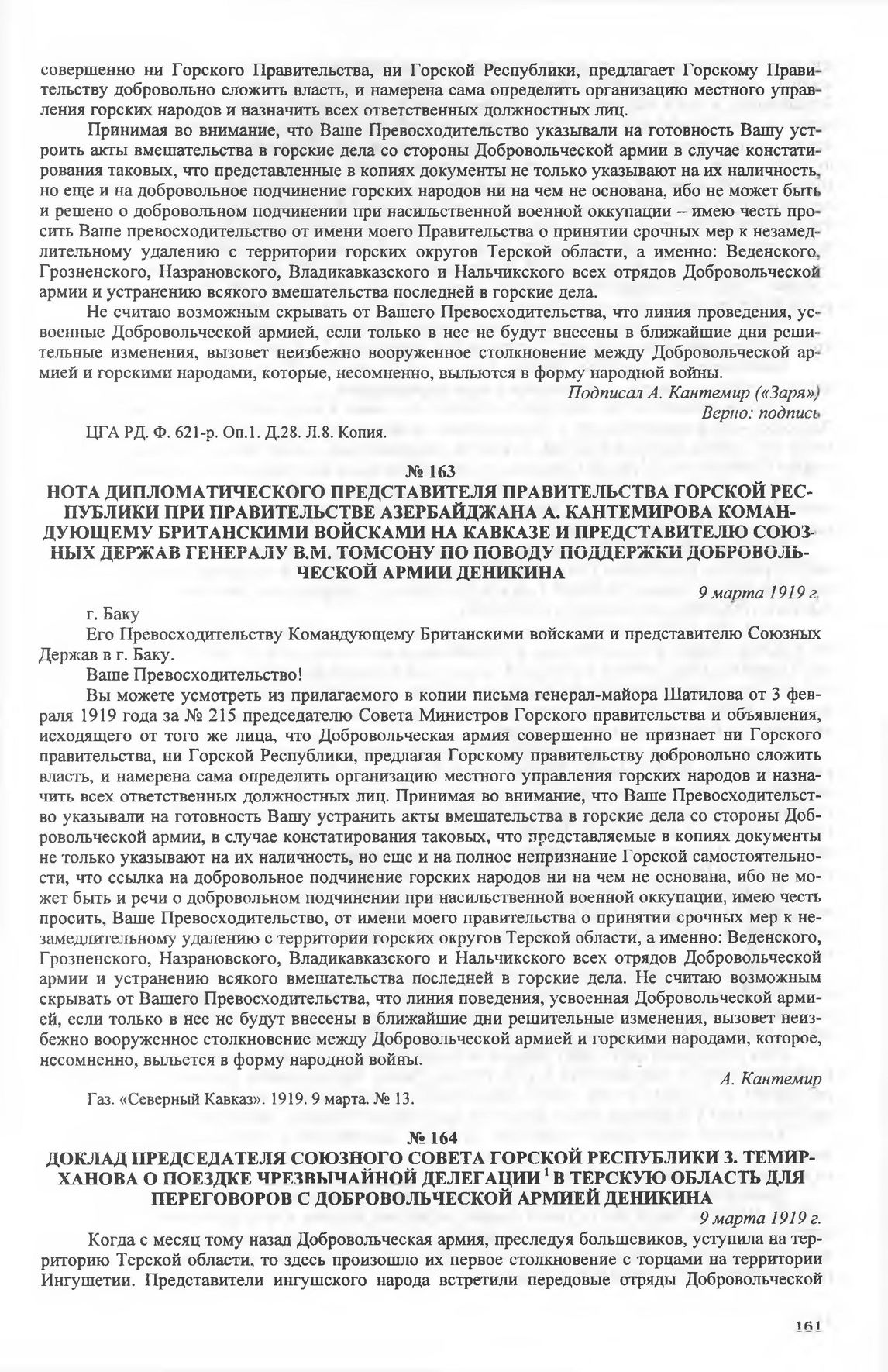 совершенно ни Горского Правительства, ни Горской Республики, предлагает Горскому Правительству добровольно сложить власть, и намерена сама определить организацию местного управления горских народов и назначить всех ответственных должностных лиц.

Принимая во внимание, что Ваше Превосходительство указывали на готовность Вашу устроить акты вмешательства в горские дела со стороны Добровольческой армии в случае констатирования таковых, что представленные в копиях документы не только указывают на их наличность, но еще и на добровольное подчинение горских народов ни на чем не основана, ибо не может быть и решено о добровольном подчинении при насильственной военной оккупации – имею честь просить Ваше превосходительство от имени моего Правительства о принятии срочных мер к незамедлительному удалению с территории горских округов Терской области, а именно: Веденского, Грозненского, Назрановского, Владикавказского и Нальчикского всех отрядов Добровольческой армии и устранению всякого вмешательства последней в горские дела.

Не считаю возможным скрывать от Вашего Превосходительства, что линия проведения, усвоенные Добровольческой армией, если только в нее не будут внесены в ближайшие дни решительные изменения, вызовет неизбежно вооруженное столкновение между Добровольческой армией и горскими народами, которые, несомненно, выльются в форму народной войны.

Подписал А. Кантемир («Заря»)
Верно: подпись

ЦГА РД. Ф. 621-р. Оп.1. Д.28. Л.8. Копия.

№ 163
НОТА ДИПЛОМАТИЧЕСКОГО ПРЕДСТАВИТЕЛЯ ПРАВИТЕЛЬСТВА ГОРСКОЙ РЕСПУБЛИКИ ПРИ ПРАВИТЕЛЬСТВЕ АЗЕРБАЙДЖАНА А. КАНТЕМИРОВА КОМАНДУЮЩЕМУ БРИТАНСКИМИ ВОЙСКАМИ НА КАВКАЗЕ И ПРЕДСТАВИТЕЛЮ СОЮЗНЫХ ДЕРЖАВ ГЕНЕРАЛУ В.М. ТОМСОНУ ПО ПОВОДУ ПОДДЕРЖКИ ДОБРОВОЛЬЧЕСКОЙ АРМИИ ДЕНИКИНА

9 марта 1919 г.

г. Баку

Его Превосходительству Командующему Британскими войсками и представителю Союзных Держав в г. Баку.

Ваше Превосходительство!

Вы можете усмотреть из прилагаемого в копии письма генерал-майора Шатилова от 3 февраля 1919 года за № 215 председателю Совета Министров Горского правительства и объявления, исходящего от того же лица, что Добровольческая армия совершенно не признает ни Горского правительства, ни Горской Республики, предлагая Горскому правительству добровольно сложить власть, и намерена сама определить организацию местного управления горских народов и назначить всех ответственных должностных лиц. Принимая во внимание, что Ваше Превосходительство указывали на готовность Вашу устранить акты вмешательства в горские дела со стороны Добровольческой армии, в случае констатирования таковых, что представляемые в копиях документы не только указывают на их наличность, но еще и на полное непризнание Горской самостоятельности, что ссылка на добровольное подчинение горских народов ни на чем не основана, ибо не может быть и речи о добровольном подчинении при насильственной военной оккупации, имею честь просить, Ваше Превосходительство, от имени моего правительства о принятии срочных мер к незамедлительному удалению с территории горских округов Терской области, а именно: Веденского, Грозненского, Назрановского, Владикавказского и Нальчикского всех отрядов Добровольческой армии и устранению всякого вмешательства последней в горские дела. Не считаю возможным скрывать от Вашего Превосходительства, что линия поведения, усвоенная Добровольческой армией, если только в нее не будут внесены в ближайшие дни решительные изменения, вызовет неизбежно вооруженное столкновение между Добровольческой армией и горскими народами, которое, несомненно, выльется в форму народной войны.

А. Кантемир

Газ. «Северный Кавказ». 1919. 9 марта. № 13.

№ 164
ДОКЛАД ПРЕДСЕДАТЕЛЯ СОЮЗНОГО СОВЕТА ГОРСКОЙ РЕСПУБЛИКИ З. ТЕМИРХАНОВА О ПОЕЗДКЕ ЧРЕЗВЫЧАЙНОЙ ДЕЛЕГАЦИИ$^1$ В ТЕРСКУЮ ОБЛАСТЬ ДЛЯ ПЕРЕГОВОРОВ С ДОБРОВОЛЬЧЕСКОЙ АРМИЕЙ ДЕНИКИНА

9 марта 1919 г.

Когда с месяц тому назад Добровольческая армия, преследуя большевиков, уступила на территорию Терской области, то здесь произошло их первое столкновение с торцами на территории Ингушетии. Представители ингушского народа встретили передовые отряды Добровольческой

161